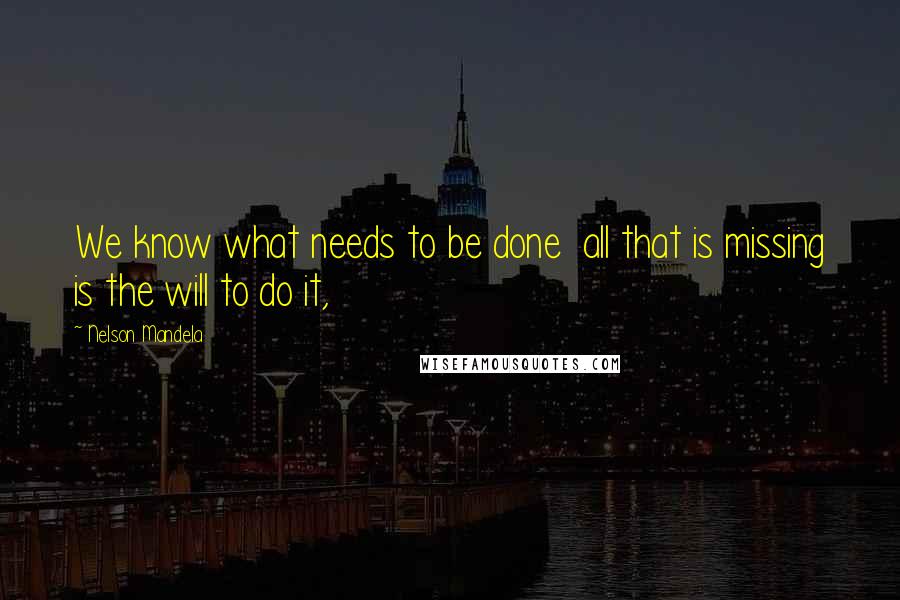 We know what needs to be done all that is missing is the will to do it,

~ Nelson Mandela

WISEFAMOUSQUOTES.COM